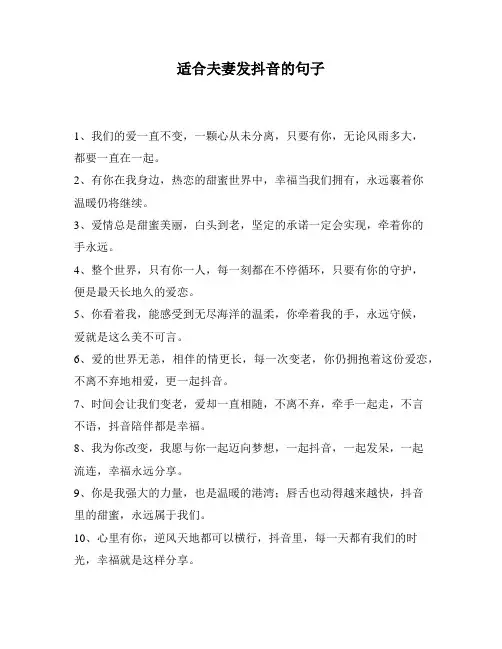 适合夫妻发抖音的句子

1、我们的爱一直不变，一颗心从未分离，只要有你，无论风雨多大，都要一直在一起。

2、有你在我身边，热恋的甜蜜世界中，幸福当我们拥有，永远裹着你温暖仍将继续。

3、爱情总是甜蜜美丽，白头到老，坚定的承诺一定会实现，牵着你的手永远。

4、整个世界，只有你一人，每一刻都在不停循环，只要有你的守护，便是最天长地久的爱恋。

5、你看着我，能感受到无尽海洋的温柔，你牵着我的手，永远守候，爱就是这么美不可言。

6、爱的世界无恙，相伴的情更长，每一次变老，你仍拥抱着这份爱恋，不离不弃地相爱，更一起抖音。

7、时间会让我们变老，爱却一直相随，不离不弃，牵手一起走，不言不语，抖音陪伴都是幸福。

8、我为你改变，我愿与你一起迈向梦想，一起抖音，一起发呆，一起流连，幸福永远分享。

9、你是我强大的力量，也是温暖的港湾；唇舌也动得越来越快，抖音里的甜蜜，永远属于我们。

10、心里有你，逆风天地都可以横行，抖音里，每一天都有我们的时光，幸福就是这样分享。